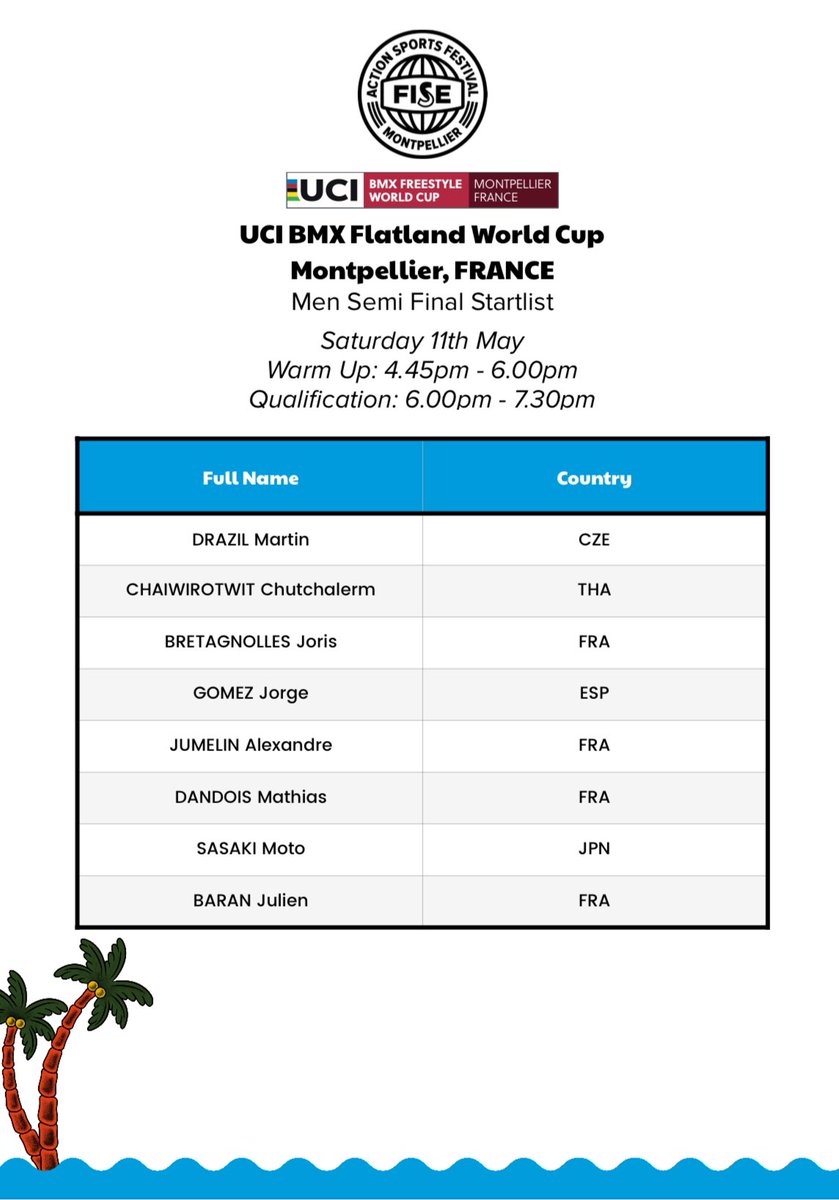 ACTION SPORTS FESTIVAL
FISE
MONTPELLIER

UCI BMX FREESTYLE WORLD CUP MONTPELLIER FRANCE

UCI BMX Flatland World Cup
Montpellier, FRANCE
Men Semi Final Startlist

Saturday 11th May
Warm Up: 4.45pm - 6.00pm
Qualification: 6.00pm - 7.30pm

| Full Name | Country |
|---|---|
| DRAZIL Martin | CZE |
| CHAIWIROTWIT Chutchalerm | THA |
| BRETAGNOLLES Joris | FRA |
| GOMEZ Jorge | ESP |
| JUMELIN Alexandre | FRA |
| DANDOIS Mathias | FRA |
| SASAKI Moto | JPN |
| BARAN Julien | FRA |